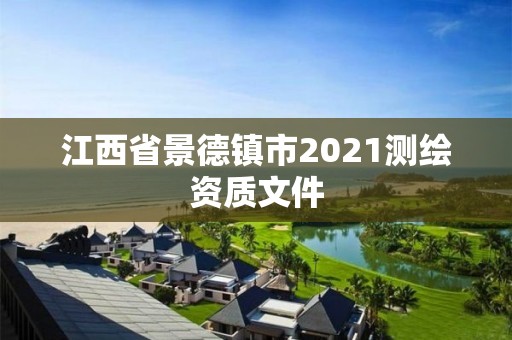 江西省景德镇市2021测绘资质文件